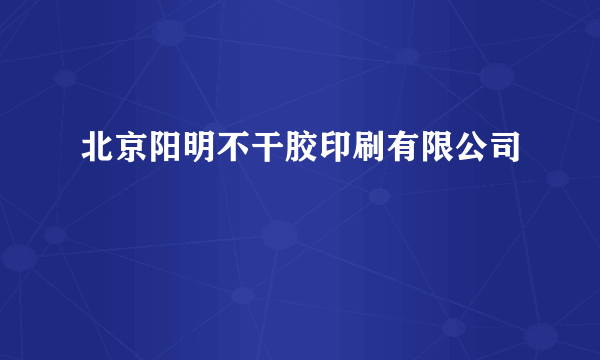 北京阳明不干胶印刷有限公司